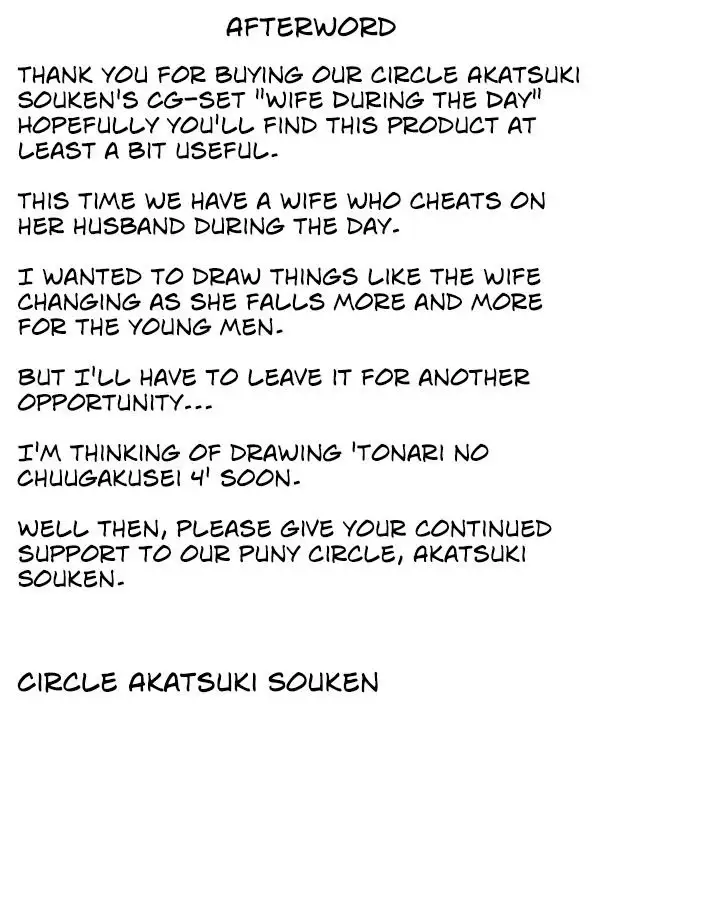 AFTERWORD

THANK YOU FOR BUYING OUR CIRCLE AKATSUKI SOUKEN'S CG-SET "WIFE DURING THE DAY" HOPEFULLY YOU'LL FIND THIS PRODUCT AT LEAST A BIT USEFUL.

THIS TIME WE HAVE A WIFE WHO CHEATS ON HER HUSBAND DURING THE DAY.

I WANTED TO DRAW THINGS LIKE THE WIFE CHANGING AS SHE FALLS MORE AND MORE FOR THE YOUNG MEN.

BUT I'LL HAVE TO LEAVE IT FOR ANOTHER OPPORTUNITY...

I'M THINKING OF DRAWING 'TONARI NO CHUUGAKUSEI 4' SOON.

WELL THEN, PLEASE GIVE YOUR CONTINUED SUPPORT TO OUR PUNY CIRCLE, AKATSUKI SOUKEN.

CIRCLE AKATSUKI SOUKEN